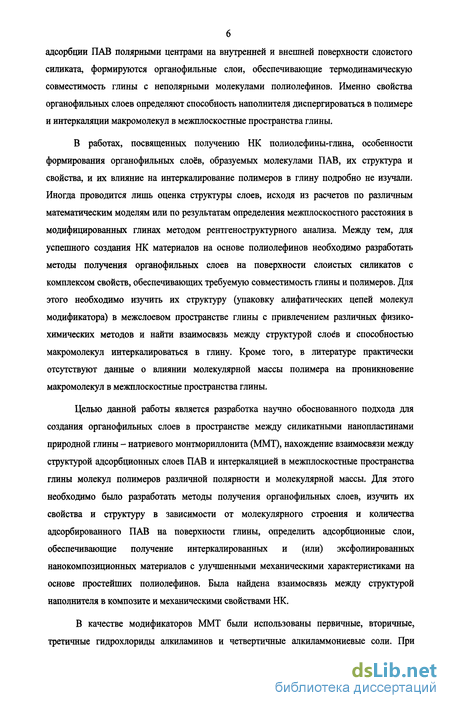 6

адсорбции ПАВ полярными центрами на внутренней и внешней поверхности слоистого силиката, формируются органофильные слои, обеспечивающие термодинамическую совместимость глины с неполярными молекулами полиолефинов. Именно свойства органофильных слоев определяют способность наполнителя диспергироваться в полимере и интеркаляции макромолекул в межплоскостные пространства глины.

В работах, посвященных получению НК полиолефины-глина, особенности формирования органофильных слоёв, образуемых молекулами ПАВ, их структура и свойства, и их влияние на интеркалирование полимеров в глину подробно не изучали. Иногда проводится лишь оценка структуры слоев, исходя из расчетов по различным математическим моделям или по результатам определения межплоскостного расстояния в модифицированных глинах методом рентгеноструктурного анализа. Между тем, для успешного создания НК материалов на основе полиолефинов необходимо разработать методы получения органофильных слоев на поверхности слоистых силикатов с комплексом свойств, обеспечивающих требуемую совместимость глины и полимеров. Для этого необходимо изучить их структуру (упаковку алифатических цепей молекул модификатора) в межслоевом пространстве глины с привлечением различных физико-химических методов и найти взаимосвязь между структурой слоёв и способностью макромолекул интеркалироваться в глину. Кроме того, в литературе практически отсутствуют данные о влиянии молекулярной массы полимера на проникновение макромолекул в межплоскостные пространства глины.

Целью данной работы является разработка научно обоснованного подхода для создания органофильных слоев в пространстве между силикатными нанопластинами природной глины – натриевого монтмориллонита (ММТ), нахождение взаимосвязи между структурой адсорбционных слоев ПАВ и интеркаляцией в межплоскостные пространства глины молекул полимеров различной полярности и молекулярной массы. Для этого необходимо было разработать методы получения органофильных слоев, изучить их свойства и структуру в зависимости от молекулярного строения и количества адсорбированного ПАВ на поверхности глины, определить адсорбционные слои, обеспечивающие получение интеркалированных и (или) эксфолиированных нанокомпозиционных материалов с улучшенными механическими характеристиками на основе простейших полиолефинов. Была найдена взаимосвязь между структурой наполнителя в композите и механическими свойствами НК.

В качестве модификаторов ММТ были использованы первичные, вторичные, третичные гидрохлориды алкиламинов и четвертичные алкиламмониевые соли. При

dsLib.net
библиотека диссертаций